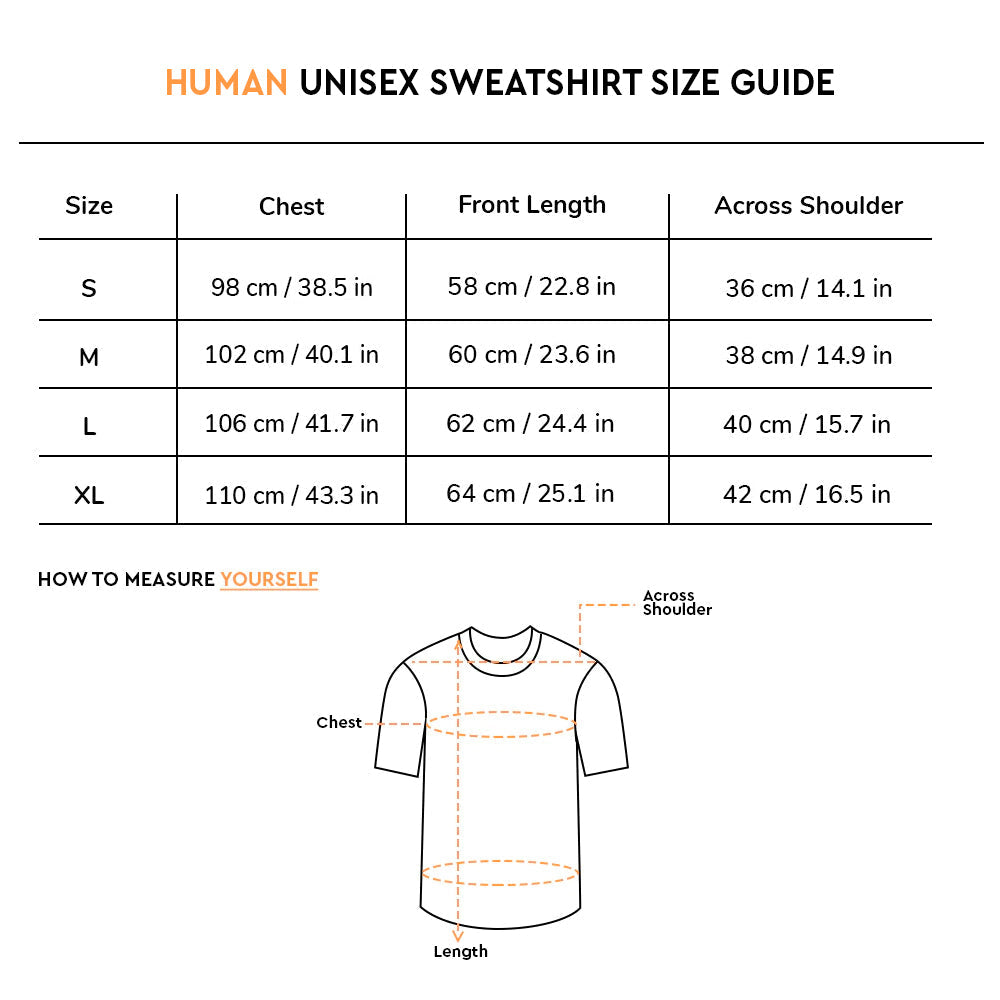 HUMAN UNISEX SWEATSHIRT SIZE GUIDE

| Size | Chest | Front Length | Across Shoulder |
|---|---|---|---|
| S | 98 cm / 38.5 in | 58 cm / 22.8 in | 36 cm / 14.1 in |
| M | 102 cm / 40.1 in | 60 cm / 23.6 in | 38 cm / 14.9 in |
| L | 106 cm / 41.7 in | 62 cm / 24.4 in | 40 cm / 15.7 in |
| XL | 110 cm / 43.3 in | 64 cm / 25.1 in | 42 cm / 16.5 in |

HOW TO MEASURE YOURSELF

Across Shoulder

Chest

Length